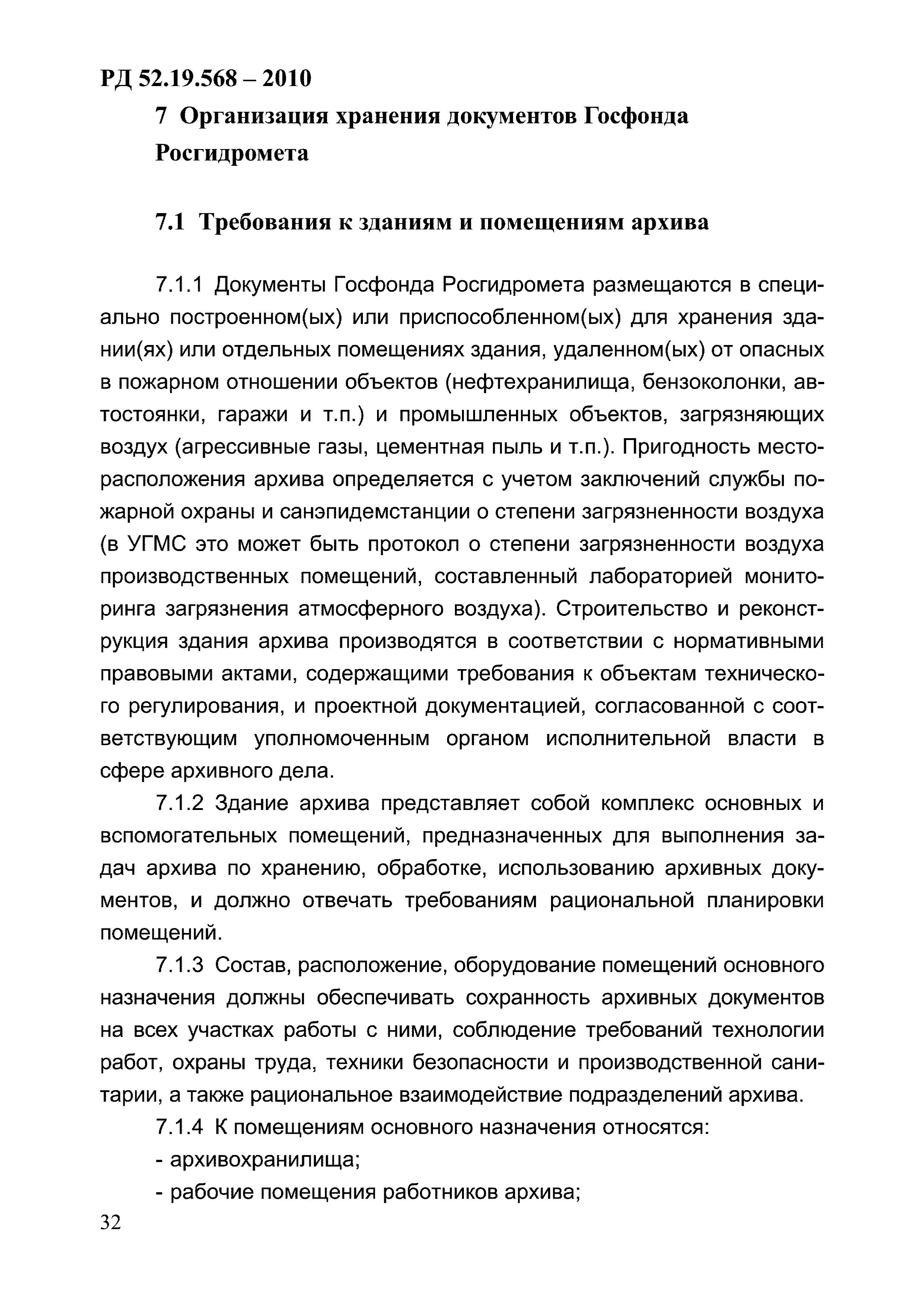 РД 52.19.568 – 2010

7 Организация хранения документов Госфонда Росгидромета

7.1 Требования к зданиям и помещениям архива

7.1.1 Документы Госфонда Росгидромета размещаются в специально построенном(ых) или приспособленном(ых) для хранения здании(ях) или отдельных помещениях здания, удаленном(ых) от опасных в пожарном отношении объектов (нефтехранилища, бензоколонки, автостоянки, гаражи и т.п.) и промышленных объектов, загрязняющих воздух (агрессивные газы, цементная пыль и т.п.). Пригодность месторасположения архива определяется с учетом заключений службы пожарной охраны и санэпидемстанции о степени загрязненности воздуха (в УГМС это может быть протокол о степени загрязненности воздуха производственных помещений, составленный лабораторией мониторинга загрязнения атмосферного воздуха). Строительство и реконструкция здания архива производятся в соответствии с нормативными правовыми актами, содержащими требования к объектам технического регулирования, и проектной документацией, согласованной с соответствующим уполномоченным органом исполнительной власти в сфере архивного дела.

7.1.2 Здание архива представляет собой комплекс основных и вспомогательных помещений, предназначенных для выполнения задач архива по хранению, обработке, использованию архивных документов, и должно отвечать требованиям рациональной планировки помещений.

7.1.3 Состав, расположение, оборудование помещений основного назначения должны обеспечивать сохранность архивных документов на всех участках работы с ними, соблюдение требований технологии работ, охраны труда, техники безопасности и производственной санитарии, а также рациональное взаимодействие подразделений архива.

7.1.4 К помещениям основного назначения относятся:
- архивохранилища;
- рабочие помещения работников архива;

32